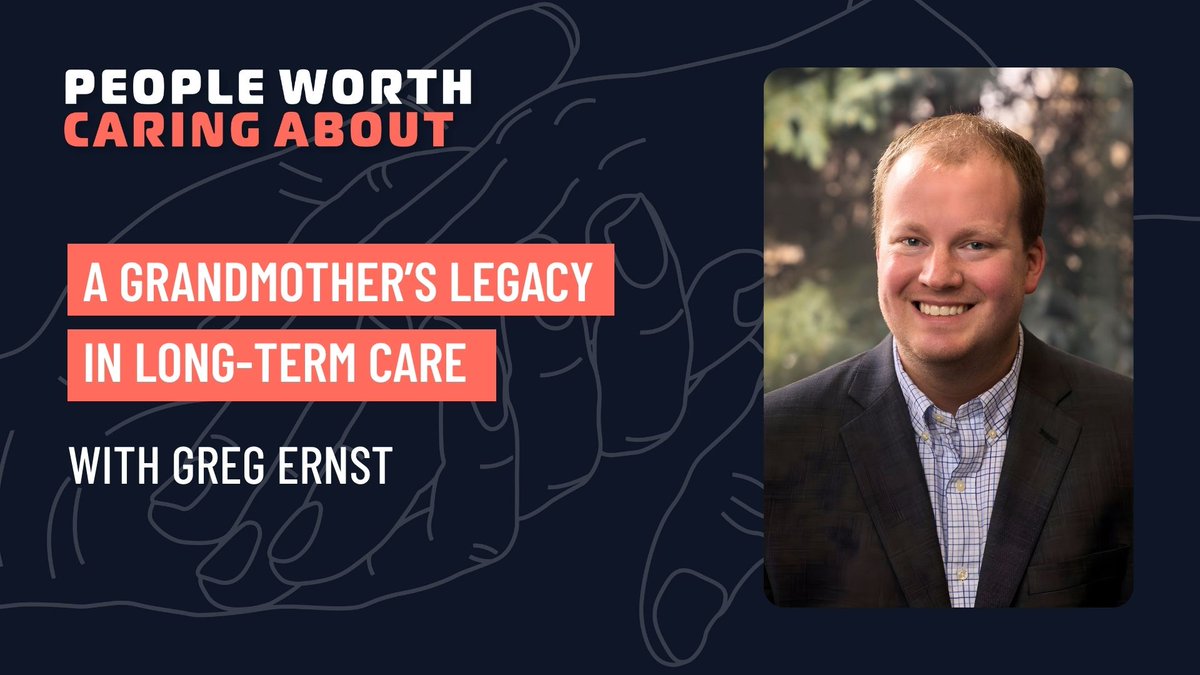 PEOPLE WORTH
CARING ABOUT

A GRANDMOTHER'S LEGACY IN LONG-TERM CARE

WITH GREG ERNST